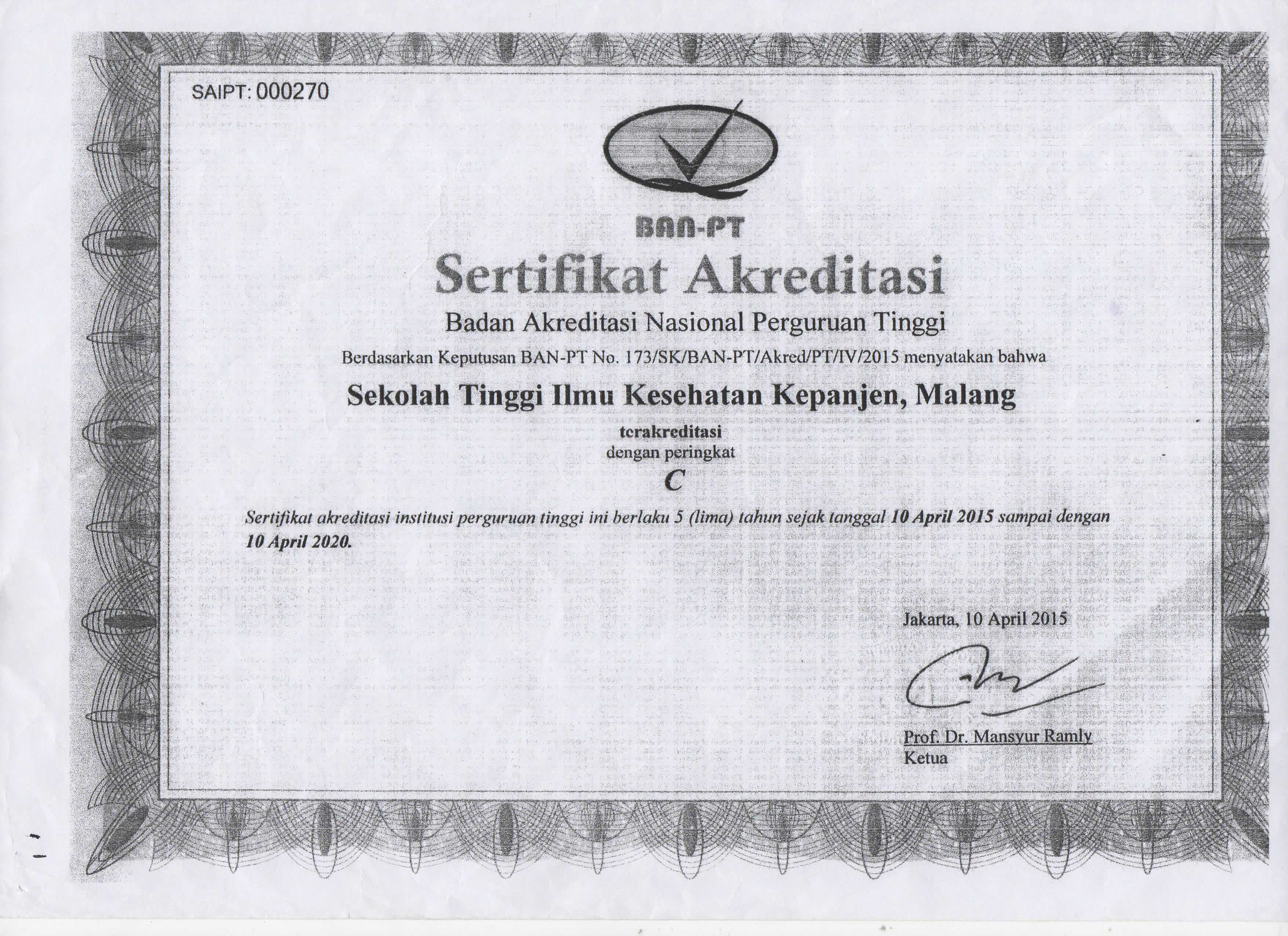 SAIPT: 000270

BAN-PT

Sertifikat Akreditasi

Badan Akreditasi Nasional Perguruan Tinggi

Berdasarkan Keputusan BAN-PT No. 173/SK/BAN-PT/Akred/PT/IV/2015 menyatakan bahwa

Sekolah Tinggi Ilmu Kesehatan Kepanjen, Malang

terakreditasi
dengan peringkat
C

Sertifikat akreditasi institusi perguruan tinggi ini berlaku 5 (lima) tahun sejak tanggal 10 April 2015 sampai dengan 10 April 2020.

Jakarta, 10 April 2015

Prof. Dr. Mansyur Ramly
Ketua